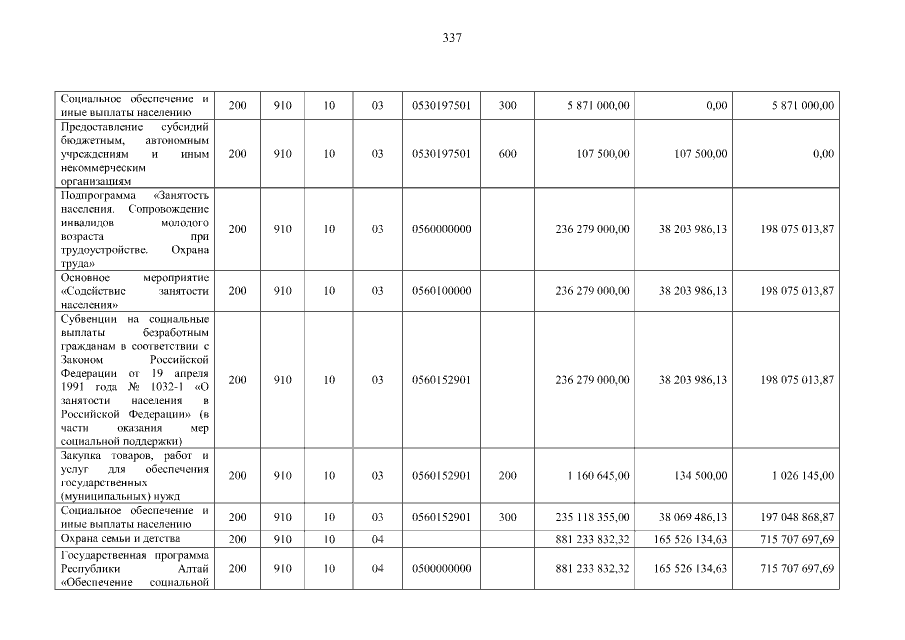 337

| | | | | | | | | | |
|---|---|---|---|---|---|---|---|---|---|
| Социальное обеспечение и иные выплаты населению | 200 | 910 | 10 | 03 | 0530197501 | 300 | 5 871 000,00 | 0,00 | 5 871 000,00 |
| Предоставление субсидий бюджетным, автономным учреждениям и иным некоммерческим организациям | 200 | 910 | 10 | 03 | 0530197501 | 600 | 107 500,00 | 107 500,00 | 0,00 |
| Подпрограмма «Занятость населения. Сопровождение инвалидов молодого возраста при трудоустройстве. Охрана труда» | 200 | 910 | 10 | 03 | 0560000000 | | 236 279 000,00 | 38 203 986,13 | 198 075 013,87 |
| Основное мероприятие «Содействие занятости населения» | 200 | 910 | 10 | 03 | 0560100000 | | 236 279 000,00 | 38 203 986,13 | 198 075 013,87 |
| Субвенции на социальные выплаты безработным гражданам в соответствии с Законом Российской Федерации от 19 апреля 1991 года № 1032-1 «О занятости населения в Российской Федерации» (в части оказания мер социальной поддержки) | 200 | 910 | 10 | 03 | 0560152901 | | 236 279 000,00 | 38 203 986,13 | 198 075 013,87 |
| Закупка товаров, работ и услуг для обеспечения государственных (муниципальных) нужд | 200 | 910 | 10 | 03 | 0560152901 | 200 | 1 160 645,00 | 134 500,00 | 1 026 145,00 |
| Социальное обеспечение и иные выплаты населению | 200 | 910 | 10 | 03 | 0560152901 | 300 | 235 118 355,00 | 38 069 486,13 | 197 048 868,87 |
| Охрана семьи и детства | 200 | 910 | 10 | 04 | | | 881 233 832,32 | 165 526 134,63 | 715 707 697,69 |
| Государственная программа Республики Алтай «Обеспечение социальной | 200 | 910 | 10 | 04 | 0500000000 | | 881 233 832,32 | 165 526 134,63 | 715 707 697,69 |